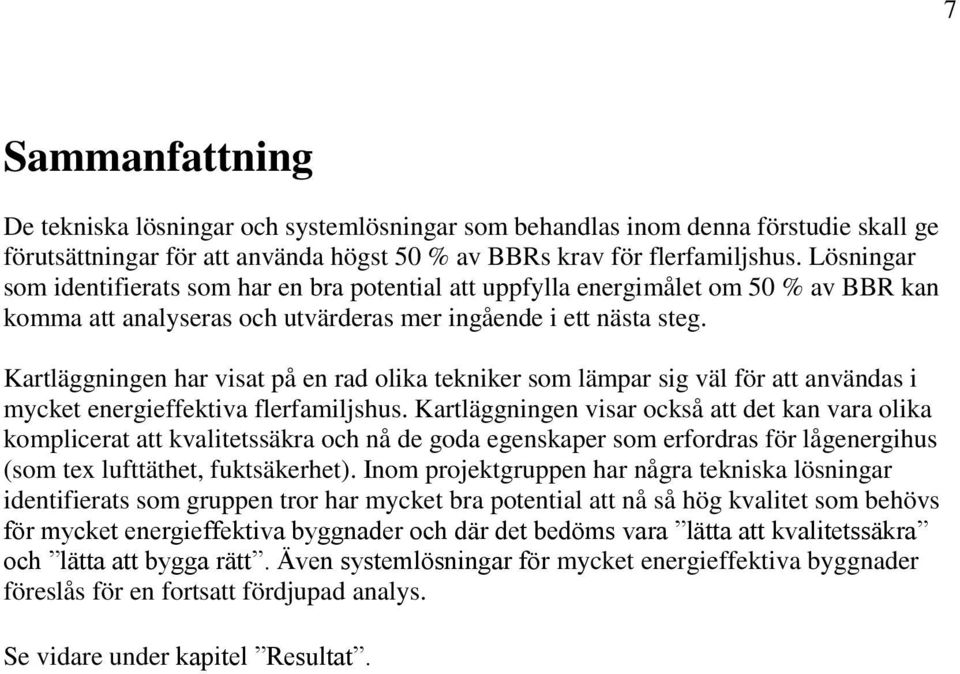 7

Sammanfattning

De tekniska lösningar och systemlösningar som behandlas inom denna förstudie skall ge förutsättningar för att använda högst 50 % av BBRs krav för flerfamiljshus. Lösningar som identifierats som har en bra potential att uppfylla energimålet om 50 % av BBR kan komma att analyseras och utvärderas mer ingående i ett nästa steg.

Kartläggningen har visat på en rad olika tekniker som lämpar sig väl för att användas i mycket energieffektiva flerfamiljshus. Kartläggningen visar också att det kan vara olika komplicerat att kvalitetssäkra och nå de goda egenskaper som erfordras för lågenergihus (som tex lufttäthet, fuktsäkerhet). Inom projektgruppen har några tekniska lösningar identifierats som gruppen tror har mycket bra potential att nå så hög kvalitet som behövs för mycket energieffektiva byggnader och där det bedöms vara ”lätta att kvalitetssäkra” och ”lätta att bygga rätt”. Även systemlösningar för mycket energieffektiva byggnader föreslås för en fortsatt fördjupad analys.

Se vidare under kapitel ”Resultat”.